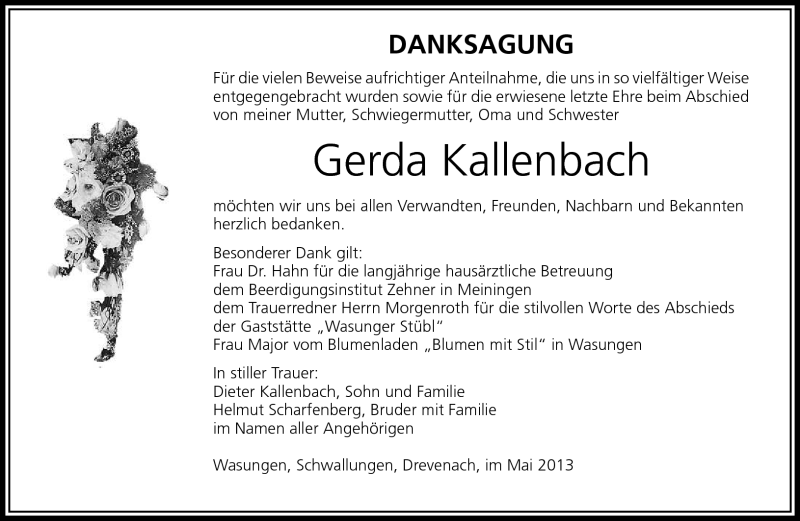 DANKSAGUNG

Für die vielen Beweise aufrichtiger Anteilnahme, die uns in so vielfältiger Weise entgegengebracht wurden sowie für die erwiesene letzte Ehre beim Abschied von meiner Mutter, Schwiegermutter, Oma und Schwester

Gerda Kallenbach

möchten wir uns bei allen Verwandten, Freunden, Nachbarn und Bekannten herzlich bedanken.

Besonderer Dank gilt:
Frau Dr. Hahn für die langjährige hausärztliche Betreuung
dem Beerdigungsinstitut Zehner in Meiningen
dem Trauerredner Herrn Morgenroth für die stilvollen Worte des Abschieds
der Gaststätte „Wasunger Stübl"
Frau Major vom Blumenladen „Blumen mit Stil" in Wasungen

In stiller Trauer:
Dieter Kallenbach, Sohn und Familie
Helmut Scharfenberg, Bruder mit Familie
im Namen aller Angehörigen

Wasungen, Schwallungen, Drevenach, im Mai 2013